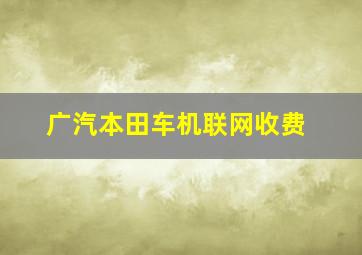 广汽本田车机联网收费